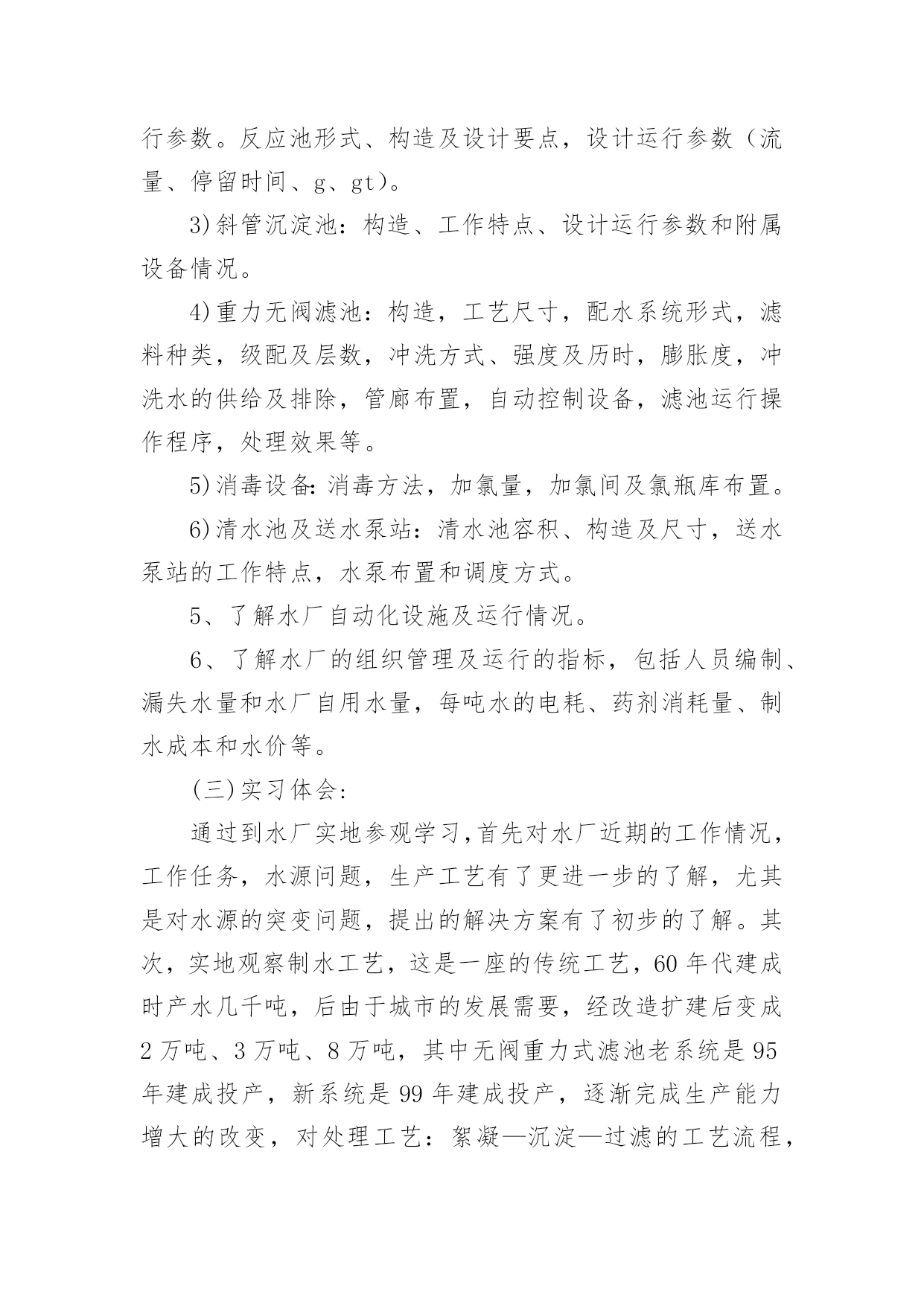 行参数。反应池形式、构造及设计要点，设计运行参数（流量、停留时间、g、gt）。

3)斜管沉淀池：构造、工作特点、设计运行参数和附属设备情况。

4)重力无阀滤池：构造，工艺尺寸，配水系统形式，滤料种类，级配及层数，冲洗方式、强度及历时，膨胀度，冲洗水的供给及排除，管廊布置，自动控制设备，滤池运行操作程序，处理效果等。

5)消毒设备：消毒方法，加氯量，加氯间及氯瓶库布置。

6)清水池及送水泵站：清水池容积、构造及尺寸，送水泵站的工作特点，水泵布置和调度方式。

5、了解水厂自动化设施及运行情况。

6、了解水厂的组织管理及运行的指标，包括人员编制、漏失水量和水厂自用水量，每吨水的电耗、药剂消耗量、制水成本和水价等。

(三)实习体会：

通过到水厂实地参观学习，首先对水厂近期的工作情况，工作任务，水源问题，生产工艺有了更进一步的了解，尤其是对水源的突变问题，提出的解决方案有了初步的了解。其次，实地观察制水工艺，这是一座的传统工艺，60年代建成时产水几千吨，后由于城市的发展需要，经改造扩建后变成2万吨、3万吨、8万吨，其中无阀重力式滤池老系统是95年建成投产，新系统是99年建成投产，逐渐完成生产能力增大的改变，对处理工艺：絮凝—沉淀—过滤的工艺流程，